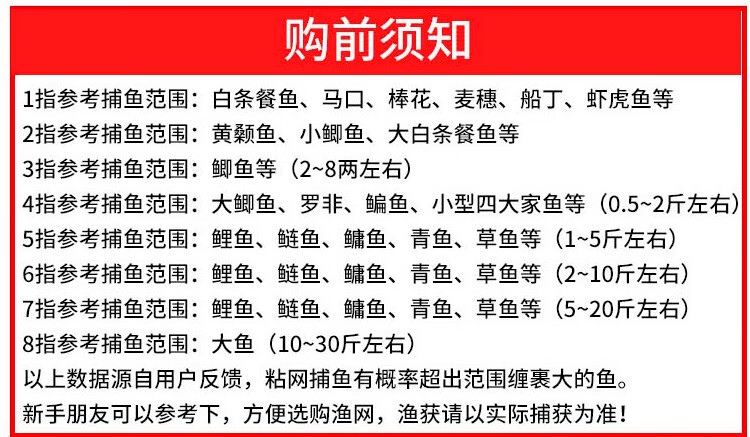 购前须知

1指参考捕鱼范围：白条餐鱼、马口、棒花、麦穗、船丁、虾虎鱼等

2指参考捕鱼范围：黄颡鱼、小鲫鱼、大白条餐鱼等

3指参考捕鱼范围：鲫鱼等（2~8两左右）

4指参考捕鱼范围：大鲫鱼、罗非、鳊鱼、小型四大家鱼等（0.5~2斤左右）

5指参考捕鱼范围：鲤鱼、鲢鱼、鳙鱼、青鱼、草鱼等（1~5斤左右）

6指参考捕鱼范围：鲤鱼、鲢鱼、鳙鱼、青鱼、草鱼等（2~10斤左右）

7指参考捕鱼范围：鲤鱼、鲢鱼、鳙鱼、青鱼、草鱼等（5~20斤左右）

8指参考捕鱼范围：大鱼（10~30斤左右）

以上数据源自用户反馈，粘网捕鱼有概率超出范围缠裹大的鱼。

新手朋友可以参考下，方便选购渔网，渔获请以实际捕获为准！